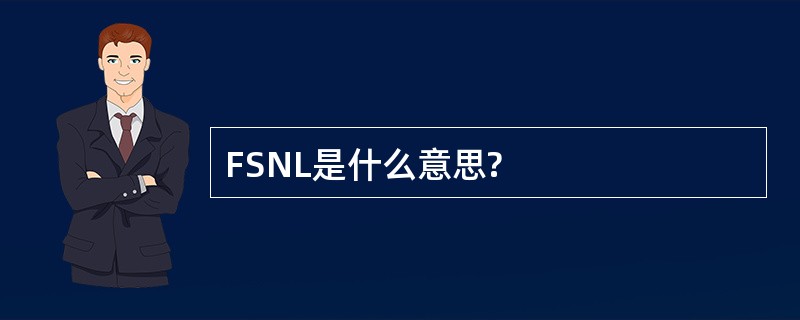 FSNL是什么意思?